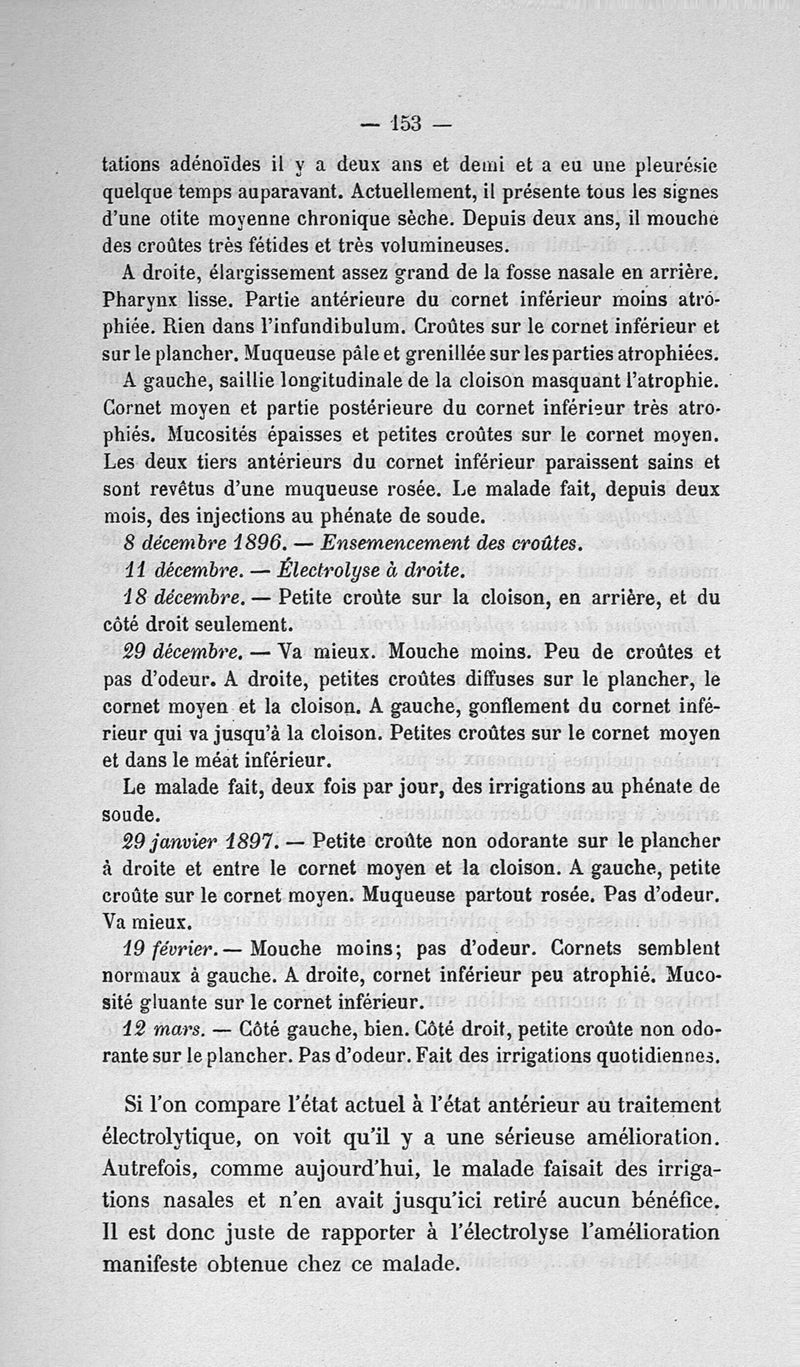 — 153 —

tations adénoïdes il y a deux ans et demi et a eu une pleurésie quelque temps auparavant. Actuellement, il présente tous les signes d'une otite moyenne chronique sèche. Depuis deux ans, il mouche des croûtes très fétides et très volumineuses.

A droite, élargissement assez grand de la fosse nasale en arrière. Pharynx lisse. Partie antérieure du cornet inférieur moins atrophiée. Rien dans l'infundibulum. Croûtes sur le cornet inférieur et sur le plancher. Muqueuse pâle et grenillée sur les parties atrophiées.

A gauche, saillie longitudinale de la cloison masquant l'atrophie. Cornet moyen et partie postérieure du cornet inférieur très atrophiés. Mucosités épaisses et petites croûtes sur le cornet moyen. Les deux tiers antérieurs du cornet inférieur paraissent sains et sont revêtus d'une muqueuse rosée. Le malade fait, depuis deux mois, des injections au phénate de soude.

8 décembre 1896. — Ensemencement des croûtes.

11 décembre. — Électrolyse à droite.

18 décembre. — Petite croûte sur la cloison, en arrière, et du côté droit seulement.

29 décembre. — Va mieux. Mouche moins. Peu de croûtes et pas d'odeur. A droite, petites croûtes diffuses sur le plancher, le cornet moyen et la cloison. A gauche, gonflement du cornet inférieur qui va jusqu'à la cloison. Petites croûtes sur le cornet moyen et dans le méat inférieur.

Le malade fait, deux fois par jour, des irrigations au phénate de soude.

29 janvier 1897. — Petite croûte non odorante sur le plancher à droite et entre le cornet moyen et la cloison. A gauche, petite croûte sur le cornet moyen. Muqueuse partout rosée. Pas d'odeur. Va mieux.

19 février. — Mouche moins; pas d'odeur. Cornets semblent normaux à gauche. A droite, cornet inférieur peu atrophié. Mucosité gluante sur le cornet inférieur.

12 mars. — Côté gauche, bien. Côté droit, petite croûte non odorante sur le plancher. Pas d'odeur. Fait des irrigations quotidiennes.

Si l'on compare l'état actuel à l'état antérieur au traitement électrolytique, on voit qu'il y a une sérieuse amélioration. Autrefois, comme aujourd'hui, le malade faisait des irrigations nasales et n'en avait jusqu'ici retiré aucun bénéfice. Il est donc juste de rapporter à l'électrolyse l'amélioration manifeste obtenue chez ce malade.